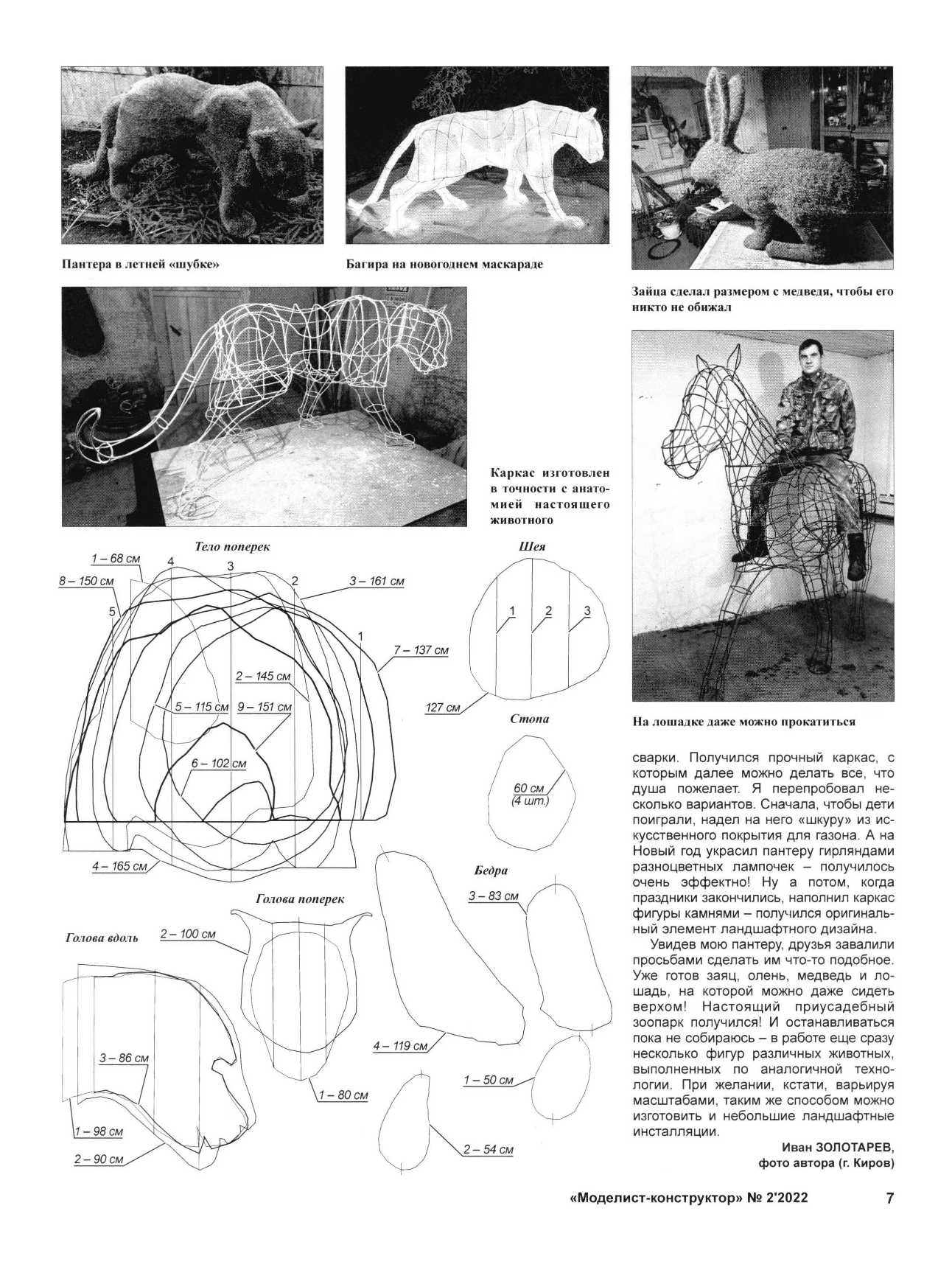 Пантера в летней «шубке»

Багира на новогоднем маскараде

Зайца сделал размером с медведя, чтобы его никто не обижал

Каркас изготовлен в точности с анатомией настоящего животного

На лошадке даже можно прокатиться

Тело поперек

1 – 68 см
8 – 150 см
4
3
2
3 – 161 см
5
1
7 – 137 см
2 – 145 см
5 – 115 см
9 – 151 см
6 – 102 см
4 – 165 см

Шея

1
2
3
127 см

Стопа

60 см (4 шт.)

Бедра

3 – 83 см
4 – 119 см
1 – 50 см
2 – 54 см

Голова поперек

2 – 100 см
1 – 80 см

Голова вдоль

3 – 86 см
1 – 98 см
2 – 90 см

сварки. Получился прочный каркас, с которым далее можно делать все, что душа пожелает. Я перепробовал несколько вариантов. Сначала, чтобы дети поиграли, надел на него «шкуру» из искусственного покрытия для газона. А на Новый год украсил пантеру гирляндами разноцветных лампочек – получилось очень эффектно! Ну а потом, когда праздники закончились, наполнил каркас фигуры камнями – получился оригинальный элемент ландшафтного дизайна.

Увидев мою пантеру, друзья завалили просьбами сделать им что-то подобное. Уже готов заяц, олень, медведь и лошадь, на которой можно даже сидеть верхом! Настоящий приусадебный зоопарк получился! И останавливаться пока не собираюсь – в работе еще сразу несколько фигур различных животных, выполненных по аналогичной технологии. При желании, кстати, варьируя масштабами, таким же способом можно изготовить и небольшие ландшафтные инсталляции.

Иван ЗОЛОТАРЕВ,
фото автора (г. Киров)

«Моделист-конструктор» № 2'2022 7